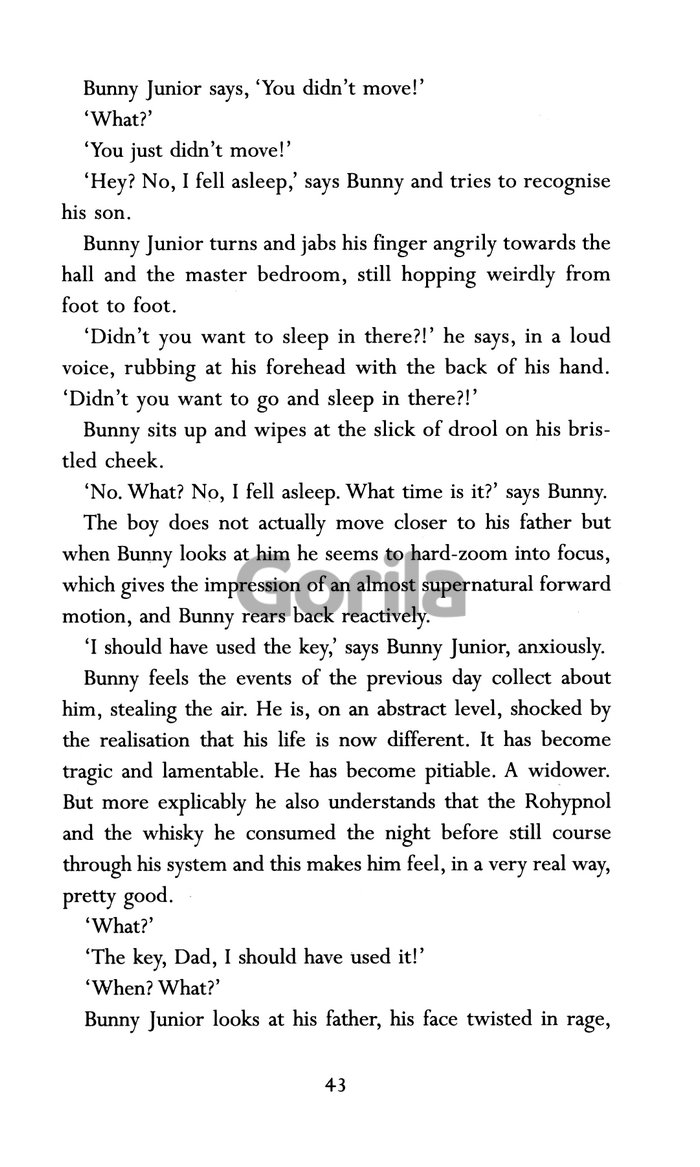 Bunny Junior says, 'You didn't move!'

'What?'

'You just didn't move!'

'Hey? No, I fell asleep,' says Bunny and tries to recognise his son.

Bunny Junior turns and jabs his finger angrily towards the hall and the master bedroom, still hopping weirdly from foot to foot.

'Didn't you want to sleep in there?!' he says, in a loud voice, rubbing at his forehead with the back of his hand. 'Didn't you want to go and sleep in there?!'

Bunny sits up and wipes at the slick of drool on his bristled cheek.

'No. What? No, I fell asleep. What time is it?' says Bunny.

The boy does not actually move closer to his father but when Bunny looks at him he seems to hard-zoom into focus, which gives the impression of an almost supernatural forward motion, and Bunny rears back reactively.

Gorila

'I should have used the key,' says Bunny Junior, anxiously.

Bunny feels the events of the previous day collect about him, stealing the air. He is, on an abstract level, shocked by the realisation that his life is now different. It has become tragic and lamentable. He has become pitiable. A widower. But more explicably he also understands that the Rohypnol and the whisky he consumed the night before still course through his system and this makes him feel, in a very real way, pretty good.

'What?'

'The key, Dad, I should have used it!'

'When? What?'

Bunny Junior looks at his father, his face twisted in rage,

43